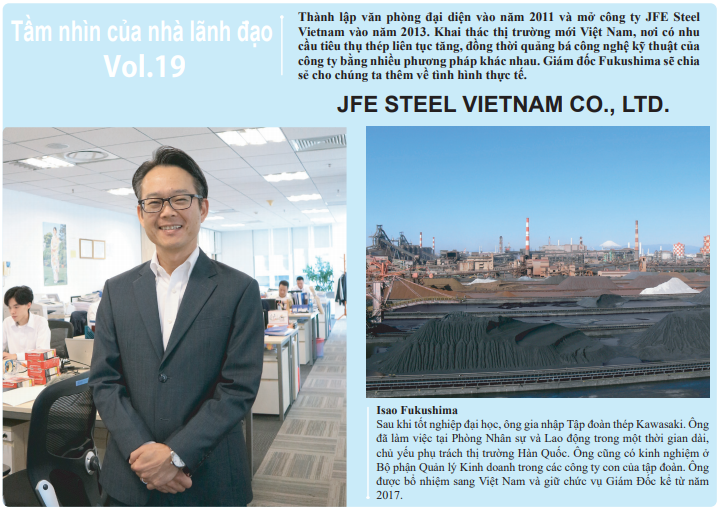 Tầm nhìn của nhà lãnh đạo
Vol.19

Thành lập văn phòng đại diện vào năm 2011 và mở công ty JFE Steel Vietnam vào năm 2013. Khai thác thị trường mới Việt Nam, nơi có nhu cầu tiêu thụ thép liên tục tăng, đồng thời quảng bá công nghệ kỹ thuật của công ty bằng nhiều phương pháp khác nhau. Giám đốc Fukushima sẽ chia sẻ cho chúng ta thêm về tình hình thực tế.

JFE STEEL VIETNAM CO., LTD.

Isao Fukushima
Sau khi tốt nghiệp đại học, ông gia nhập Tập đoàn thép Kawasaki. Ông đã làm việc tại Phòng Nhân sự và Lao động trong một thời gian dài, chủ yếu phụ trách thị trường Hàn Quốc. Ông cũng có kinh nghiệm ở Bộ phận Quản lý Kinh doanh trong các công ty con của tập đoàn. Ông được bổ nhiệm sang Việt Nam và giữ chức vụ Giám Đốc kể từ năm 2017.